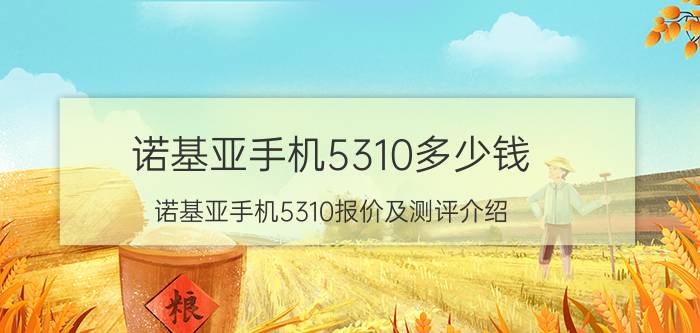 诺基亚手机5310多少钱

诺基亚手机5310报价及测评介绍

粮